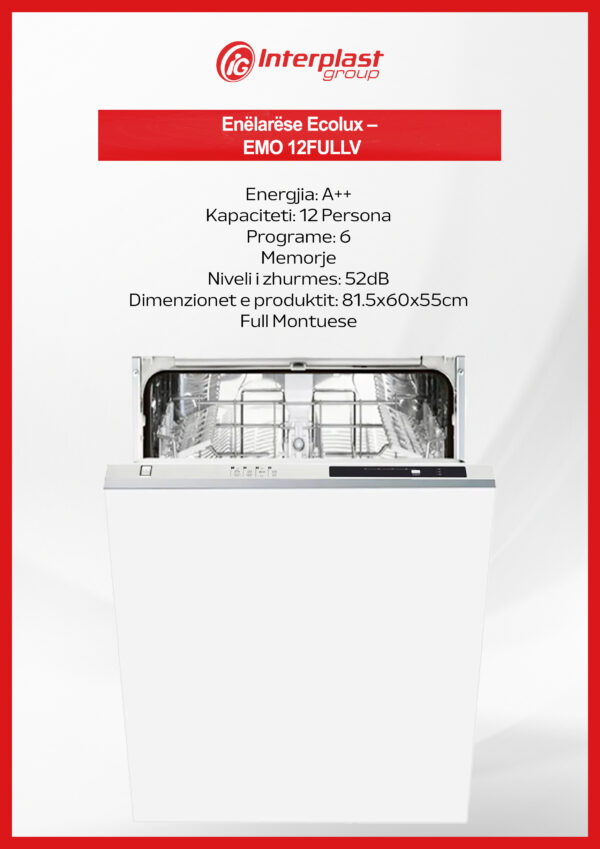 iG Interplast group

Enëlarëse Ecolux –
EMO 12FULLV

Energjia: A++
Kapaciteti: 12 Persona
Programe: 6
Memorje
Niveli i zhurmes: 52dB
Dimenzionet e produktit: 81.5x60x55cm
Full Montuese